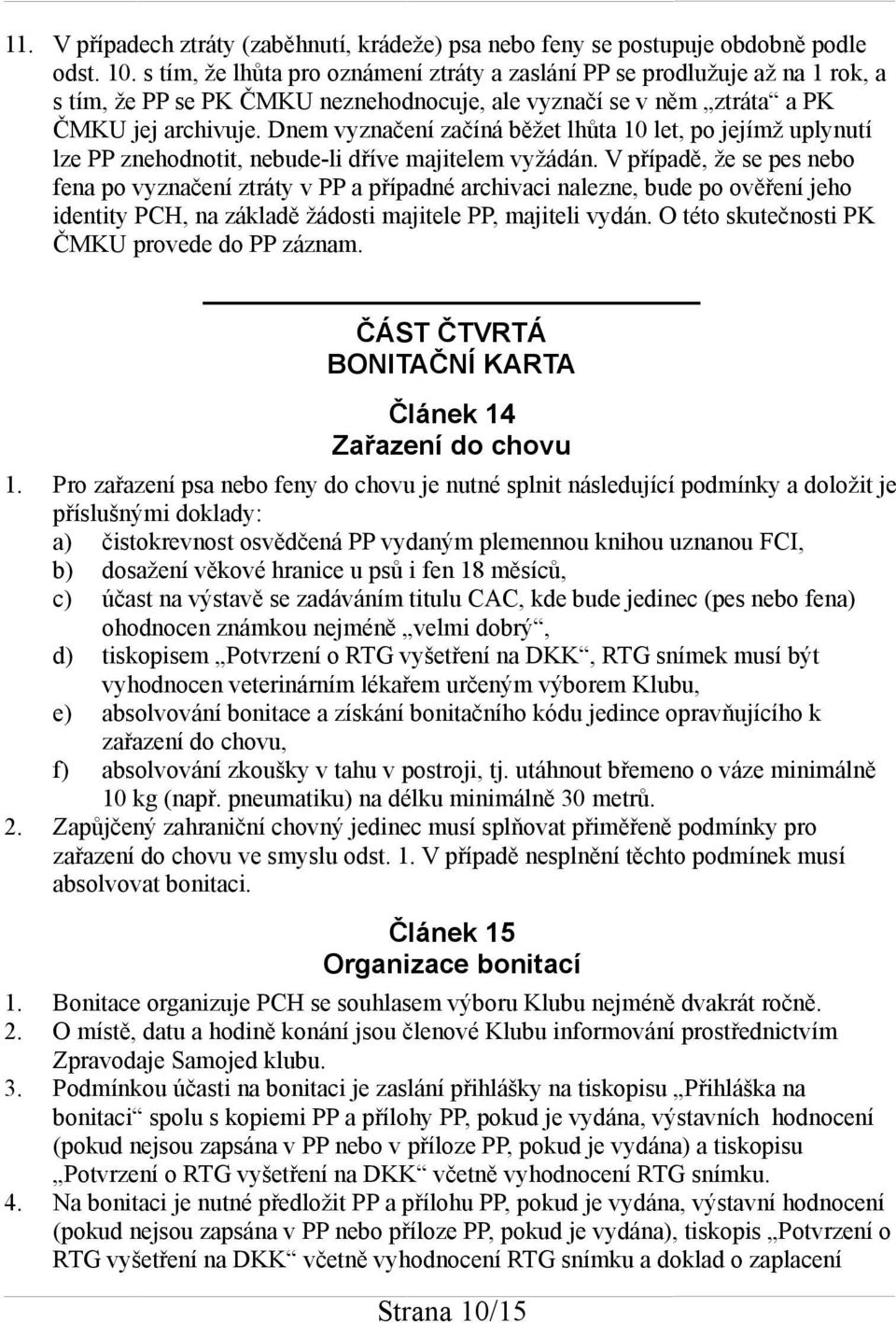 11. V případech ztráty (zaběhnutí, krádeže) psa nebo feny se postupuje obdobně podle odst. 10. s tím, že lhůta pro oznámení ztráty a zaslání PP se prodlužuje až na 1 rok, a s tím, že PP se PK ČMKU neznehodnocuje, ale vyznačí se v něm „ztráta“ a PK ČMKU jej archivuje. Dnem vyznačení začíná běžet lhůta 10 let, po jejímž uplynutí lze PP znehodnotit, nebude-li dříve majitelem vyžádán. V případě, že se pes nebo fena po vyznačení ztráty v PP a případné archivaci nalezne, bude po ověření jeho identity PCH, na základě žádosti majitele PP, majiteli vydán. O této skutečnosti PK ČMKU provede do PP záznam.

ČÁST ČTVRTÁ
BONITAČNÍ KARTA

Článek 14
Zařazení do chovu

1. Pro zařazení psa nebo feny do chovu je nutné splnit následující podmínky a doložit je příslušnými doklady:
a) čistokrevnost osvědčená PP vydaným plemennou knihou uznanou FCI,
b) dosažení věkové hranice u psů i fen 18 měsíců,
c) účast na výstavě se zadáváním titulu CAC, kde bude jedinec (pes nebo fena) ohodnocen známkou nejméně „velmi dobrý“,
d) tiskopisem „Potvrzení o RTG vyšetření na DKK“, RTG snímek musí být vyhodnocen veterinárním lékařem určeným výborem Klubu,
e) absolvování bonitace a získání bonitačního kódu jedince opravňujícího k zařazení do chovu,
f) absolvování zkoušky v tahu v postroji, tj. utáhnout břemeno o váze minimálně 10 kg (např. pneumatiku) na délku minimálně 30 metrů.
2. Zapůjčený zahraniční chovný jedinec musí splňovat přiměřeně podmínky pro zařazení do chovu ve smyslu odst. 1. V případě nesplnění těchto podmínek musí absolvovat bonitaci.

Článek 15
Organizace bonitací

1. Bonitace organizuje PCH se souhlasem výboru Klubu nejméně dvakrát ročně.
2. O místě, datu a hodině konání jsou členové Klubu informování prostřednictvím Zpravodaje Samojed klubu.
3. Podmínkou účasti na bonitaci je zaslání přihlášky na tiskopisu „Přihláška na bonitaci“ spolu s kopiemi PP a přílohy PP, pokud je vydána, výstavních hodnocení (pokud nejsou zapsána v PP nebo v příloze PP, pokud je vydána) a tiskopisu „Potvrzení o RTG vyšetření na DKK“ včetně vyhodnocení RTG snímku.
4. Na bonitaci je nutné předložit PP a přílohu PP, pokud je vydána, výstavní hodnocení (pokud nejsou zapsána v PP nebo příloze PP, pokud je vydána), tiskopis „Potvrzení o RTG vyšetření na DKK“ včetně vyhodnocení RTG snímku a doklad o zaplacení

Strana 10/15